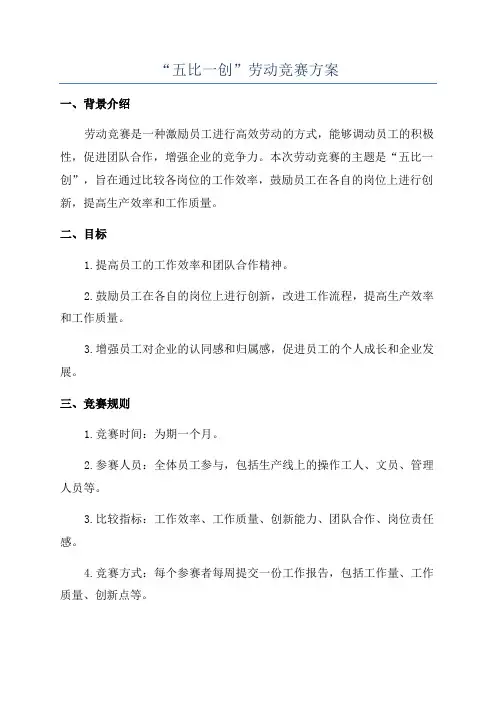 “五比一创”劳动竞赛方案

一、背景介绍

劳动竞赛是一种激励员工进行高效劳动的方式，能够调动员工的积极性，促进团队合作，增强企业的竞争力。本次劳动竞赛的主题是“五比一创”，旨在通过比较各岗位的工作效率，鼓励员工在各自的岗位上进行创新，提高生产效率和工作质量。

二、目标

1.提高员工的工作效率和团队合作精神。

2.鼓励员工在各自的岗位上进行创新，改进工作流程，提高生产效率和工作质量。

3.增强员工对企业的认同感和归属感，促进员工的个人成长和企业发展。

三、竞赛规则

1.竞赛时间：为期一个月。

2.参赛人员：全体员工参与，包括生产线上的操作工人、文员、管理人员等。

3.比较指标：工作效率、工作质量、创新能力、团队合作、岗位责任感。

4.竞赛方式：每个参赛者每周提交一份工作报告，包括工作量、工作质量、创新点等。